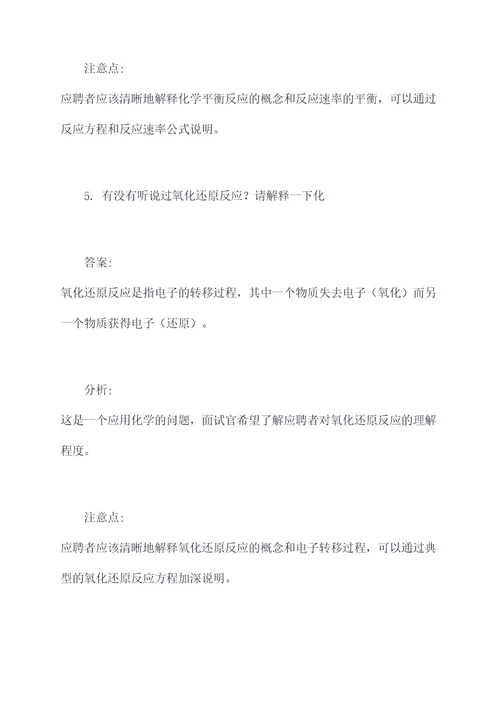 注意点：

应聘者应该清晰地解释化学平衡反应的概念和反应速率的平衡，可以通过反应方程和反应速率公式说明。

5. 有没有听说过氧化还原反应？请解释一下化

答案：

氧化还原反应是指电子的转移过程，其中一个物质失去电子（氧化）而另一个物质获得电子（还原）。

分析：

这是一个应用化学的问题，面试官希望了解应聘者对氧化还原反应的理解程度。

注意点：

应聘者应该清晰地解释氧化还原反应的概念和电子转移过程，可以通过典型的氧化还原反应方程加深说明。